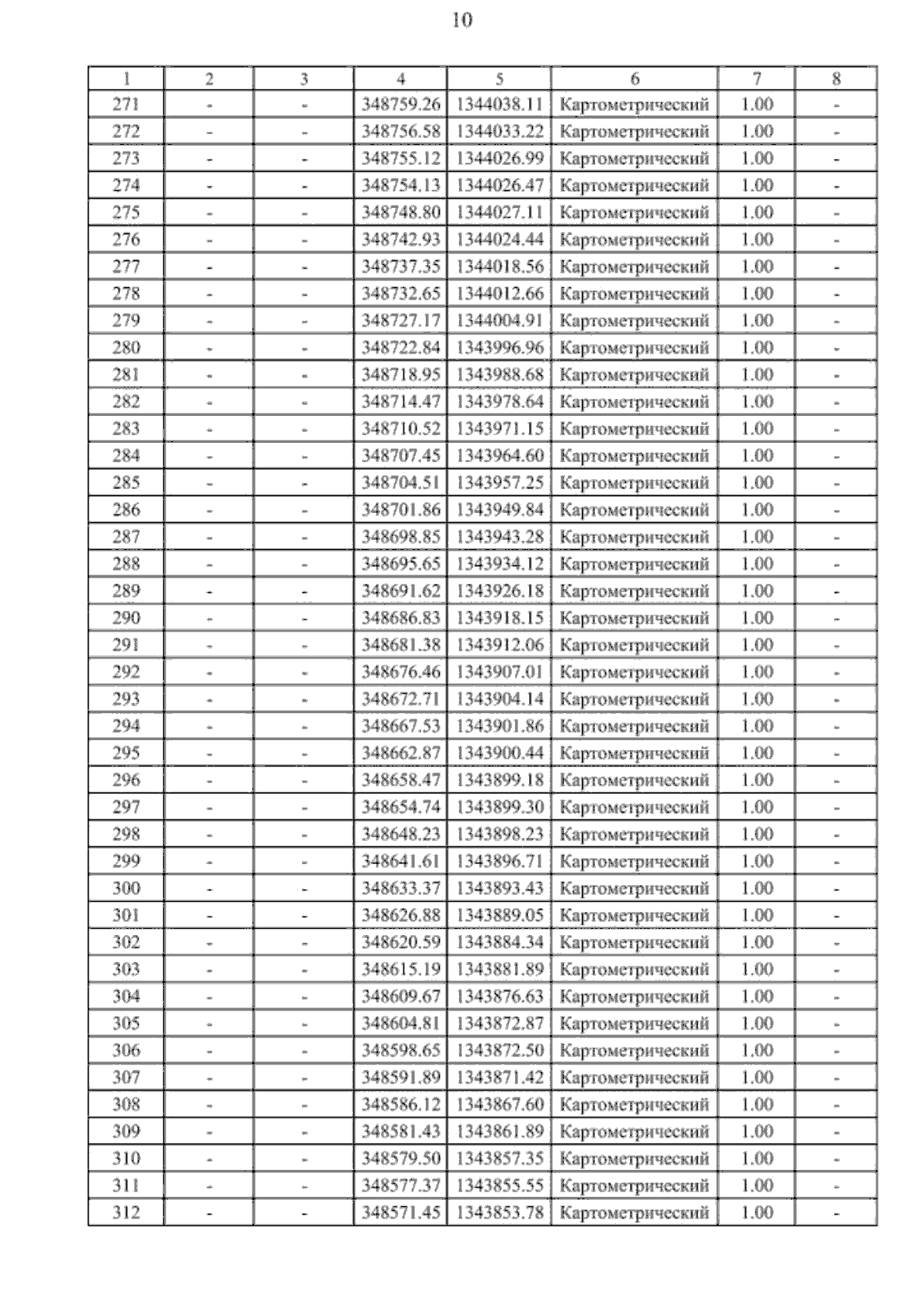 10

| 1 | 2 | 3 | 4 | 5 | 6 | 7 | 8 |
|---|---|---|---|---|---|---|---|
| 271 | - | - | 348759.26 | 1344038.11 | Картометрический | 1.00 | - |
| 272 | - | - | 348756.58 | 1344033.22 | Картометрический | 1.00 | - |
| 273 | - | - | 348755.12 | 1344026.99 | Картометрический | 1.00 | - |
| 274 | - | - | 348754.13 | 1344026.47 | Картометрический | 1.00 | - |
| 275 | - | - | 348748.80 | 1344027.11 | Картометрический | 1.00 | - |
| 276 | - | - | 348742.93 | 1344024.44 | Картометрический | 1.00 | - |
| 277 | - | - | 348737.35 | 1344018.56 | Картометрический | 1.00 | - |
| 278 | - | - | 348732.65 | 1344012.66 | Картометрический | 1.00 | - |
| 279 | - | - | 348727.17 | 1344004.91 | Картометрический | 1.00 | - |
| 280 | - | - | 348722.84 | 1343996.96 | Картометрический | 1.00 | - |
| 281 | - | - | 348718.95 | 1343988.68 | Картометрический | 1.00 | - |
| 282 | - | - | 348714.47 | 1343978.64 | Картометрический | 1.00 | - |
| 283 | - | - | 348710.52 | 1343971.15 | Картометрический | 1.00 | - |
| 284 | - | - | 348707.45 | 1343964.60 | Картометрический | 1.00 | - |
| 285 | - | - | 348704.51 | 1343957.25 | Картометрический | 1.00 | - |
| 286 | - | - | 348701.86 | 1343949.84 | Картометрический | 1.00 | - |
| 287 | - | - | 348698.85 | 1343943.28 | Картометрический | 1.00 | - |
| 288 | - | - | 348695.65 | 1343934.12 | Картометрический | 1.00 | - |
| 289 | - | - | 348691.62 | 1343926.18 | Картометрический | 1.00 | - |
| 290 | - | - | 348686.83 | 1343918.15 | Картометрический | 1.00 | - |
| 291 | - | - | 348681.38 | 1343912.06 | Картометрический | 1.00 | - |
| 292 | - | - | 348676.46 | 1343907.01 | Картометрический | 1.00 | - |
| 293 | - | - | 348672.71 | 1343904.14 | Картометрический | 1.00 | - |
| 294 | - | - | 348667.53 | 1343901.86 | Картометрический | 1.00 | - |
| 295 | - | - | 348662.87 | 1343900.44 | Картометрический | 1.00 | - |
| 296 | - | - | 348658.47 | 1343899.18 | Картометрический | 1.00 | - |
| 297 | - | - | 348654.74 | 1343899.30 | Картометрический | 1.00 | - |
| 298 | - | - | 348648.23 | 1343898.23 | Картометрический | 1.00 | - |
| 299 | - | - | 348641.61 | 1343896.71 | Картометрический | 1.00 | - |
| 300 | - | - | 348633.37 | 1343893.43 | Картометрический | 1.00 | - |
| 301 | - | - | 348626.88 | 1343889.05 | Картометрический | 1.00 | - |
| 302 | - | - | 348620.59 | 1343884.34 | Картометрический | 1.00 | - |
| 303 | - | - | 348615.19 | 1343881.89 | Картометрический | 1.00 | - |
| 304 | - | - | 348609.67 | 1343876.63 | Картометрический | 1.00 | - |
| 305 | - | - | 348604.81 | 1343872.87 | Картометрический | 1.00 | - |
| 306 | - | - | 348598.65 | 1343872.50 | Картометрический | 1.00 | - |
| 307 | - | - | 348591.89 | 1343871.42 | Картометрический | 1.00 | - |
| 308 | - | - | 348586.12 | 1343867.60 | Картометрический | 1.00 | - |
| 309 | - | - | 348581.43 | 1343861.89 | Картометрический | 1.00 | - |
| 310 | - | - | 348579.50 | 1343857.35 | Картометрический | 1.00 | - |
| 311 | - | - | 348577.37 | 1343855.55 | Картометрический | 1.00 | - |
| 312 | - | - | 348571.45 | 1343853.78 | Картометрический | 1.00 | - |